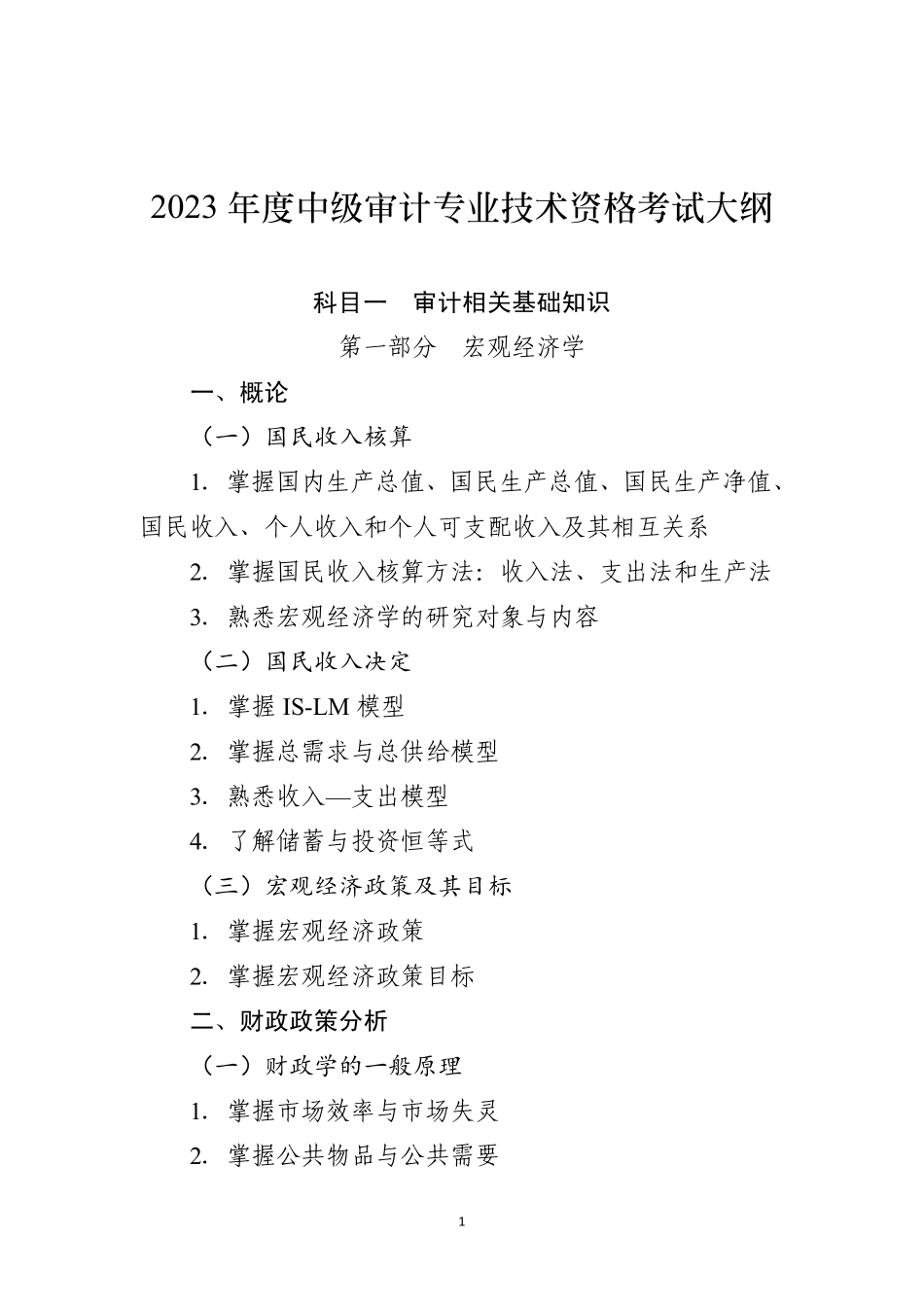 2023 年度中级审计专业技术资格考试大纲

科目一　审计相关基础知识

第一部分　宏观经济学

一、概论

（一）国民收入核算

1. 掌握国内生产总值、国民生产总值、国民生产净值、国民收入、个人收入和个人可支配收入及其相互关系

2. 掌握国民收入核算方法：收入法、支出法和生产法

3. 熟悉宏观经济学的研究对象与内容

（二）国民收入决定

1. 掌握 IS-LM 模型

2. 掌握总需求与总供给模型

3. 熟悉收入—支出模型

4. 了解储蓄与投资恒等式

（三）宏观经济政策及其目标

1. 掌握宏观经济政策

2. 掌握宏观经济政策目标

二、财政政策分析

（一）财政学的一般原理

1. 掌握市场效率与市场失灵

2. 掌握公共物品与公共需要

1